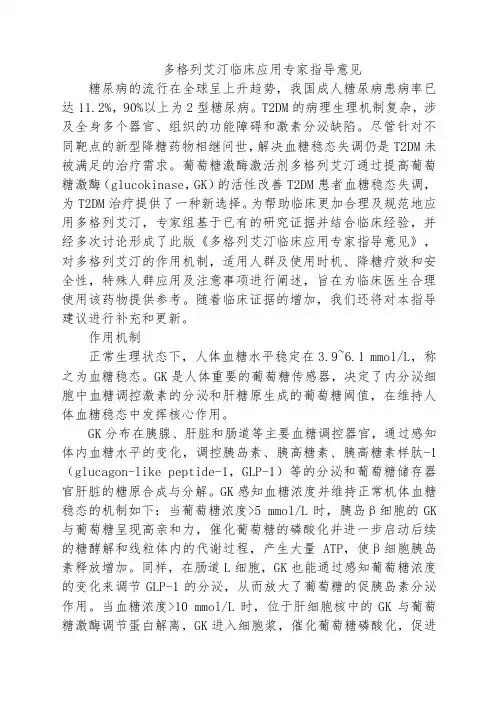 多格列艾汀临床应用专家指导意见

糖尿病的流行在全球呈上升趋势，我国成人糖尿病患病率已达 11.2%，90%以上为 2 型糖尿病。T2DM 的病理生理机制复杂，涉及全身多个器官、组织的功能障碍和激素分泌缺陷。尽管针对不同靶点的新型降糖药物相继问世，解决血糖稳态失调仍是 T2DM 未被满足的治疗需求。葡萄糖激酶激活剂多格列艾汀通过提高葡萄糖激酶（glucokinase，GK）的活性改善 T2DM 患者血糖稳态失调，为 T2DM 治疗提供了一种新选择。为帮助临床更加合理及规范地应用多格列艾汀，专家组基于已有的研究证据并结合临床经验，并经多次讨论形成了此版《多格列艾汀临床应用专家指导意见》，对多格列艾汀的作用机制，适用人群及使用时机、降糖疗效和安全性，特殊人群应用及注意事项进行阐述，旨在为临床医生合理使用该药物提供参考。随着临床证据的增加，我们还将对本指导建议进行补充和更新。

作用机制

正常生理状态下，人体血糖水平稳定在 3.9~6.1 mmol/L，称之为血糖稳态。GK 是人体重要的葡萄糖传感器，决定了内分泌细胞中血糖调控激素的分泌和肝糖原生成的葡萄糖阈值，在维持人体血糖稳态中发挥核心作用。

GK 分布在胰腺、肝脏和肠道等主要血糖调控器官，通过感知体内血糖水平的变化，调控胰岛素、胰高糖素、胰高糖素样肽-1（glucagon-like peptide-1，GLP-1）等的分泌和葡萄糖储存器官肝脏的糖原合成与分解。GK 感知血糖浓度并维持正常机体血糖稳态的机制如下：当葡萄糖浓度>5 mmol/L 时，胰岛β细胞的 GK 与葡萄糖呈现高亲和力，催化葡萄糖的磷酸化并进一步启动后续的糖酵解和线粒体内的代谢过程，产生大量 ATP，使β细胞胰岛素释放增加。同样，在肠道 L 细胞，GK 也能通过感知葡萄糖浓度的变化来调节 GLP-1 的分泌，从而放大了葡萄糖的促胰岛素分泌作用。当血糖浓度>10 mmol/L 时，位于肝细胞核中的 GK 与葡萄糖激酶调节蛋白解离，GK 进入细胞浆，催化葡萄糖磷酸化，促进